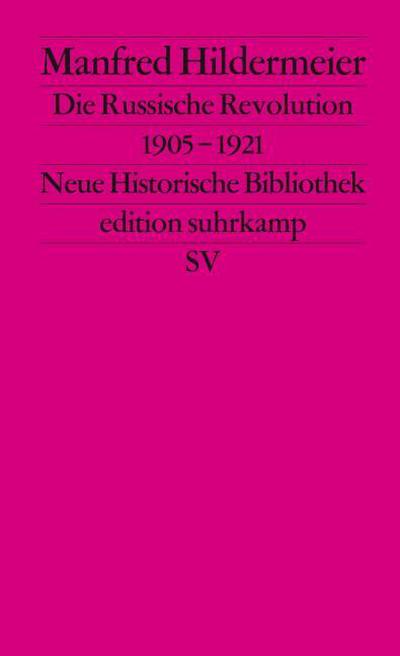 Manfred Hildermeier

Die Russische Revolution

1905 – 1921

Neue Historische Bibliothek

edition suhrkamp

SV